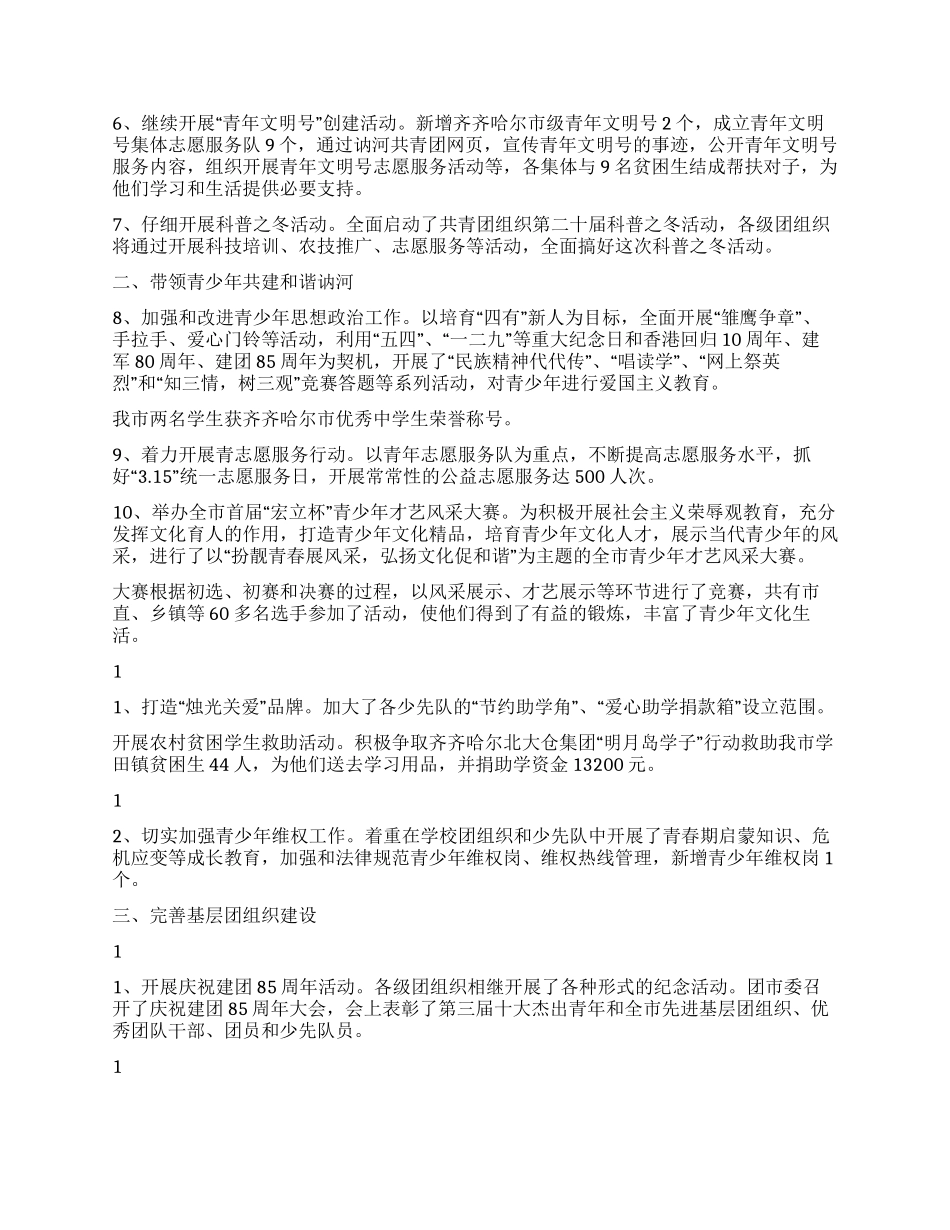 6、继续开展“青年文明号”创建活动。新增齐齐哈尔市级青年文明号 2 个，成立青年文明号集体志愿服务队 9 个，通过讷河共青团网页，宣传青年文明号的事迹，公开青年文明号服务内容，组织开展青年文明号志愿服务活动等，各集体与 9 名贫困生结成帮扶对子，为他们学习和生活提供必要支持。

7、仔细开展科普之冬活动。全面启动了共青团组织第二十届科普之冬活动，各级团组织将通过开展科技培训、农技推广、志愿服务等活动，全面搞好这次科普之冬活动。

二、带领青少年共建和谐讷河

8、加强和改进青少年思想政治工作。以培育“四有”新人为目标，全面开展“雏鹰争章”、手拉手、爱心门铃等活动，利用“五四”、“一二九”等重大纪念日和香港回归 10 周年、建军 80 周年、建团 85 周年为契机，开展了“民族精神代代传”、“唱读学”、“网上祭英烈”和“知三情，树三观”竞赛答题等系列活动，对青少年进行爱国主义教育。

我市两名学生获齐齐哈尔市优秀中学生荣誉称号。

9、着力开展青志愿服务行动。以青年志愿服务队为重点，不断提高志愿服务水平，抓好“3.15”统一志愿服务日，开展常常性的公益志愿服务达 500 人次。

10、举办全市首届“宏立杯”青少年才艺风采大赛。为积极开展社会主义荣辱观教育，充分发挥文化育人的作用，打造青少年文化精品，培育青少年文化人才，展示当代青少年的风采，进行了以“扮靓青春展风采，弘扬文化促和谐”为主题的全市青少年才艺风采大赛。

大赛根据初选、初赛和决赛的过程，以风采展示、才艺展示等环节进行了竞赛，共有市直、乡镇等 60 多名选手参加了活动，使他们得到了有益的锻炼，丰富了青少年文化生活。

1

1、打造“烛光关爱”品牌。加大了各少先队的“节约助学角”、“爱心助学捐款箱”设立范围。

开展农村贫困学生救助活动。积极争取齐齐哈尔北大仓集团“明月岛学子”行动救助我市学田镇贫困生 44 人，为他们送去学习用品，并捐助学资金 13200 元。

1

2、切实加强青少年维权工作。着重在学校团组织和少先队中开展了青春期启蒙知识、危机应变等成长教育，加强和法律规范青少年维权岗、维权热线管理，新增青少年维权岗 1 个。

三、完善基层团组织建设

1

1、开展庆祝建团 85 周年活动。各级团组织相继开展了各种形式的纪念活动。团市委召开了庆祝建团 85 周年大会，会上表彰了第三届十大杰出青年和全市先进基层团组织、优秀团队干部、团员和少先队员。

1